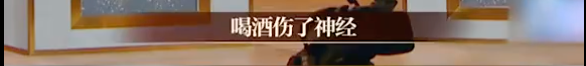 喝酒伤了神经